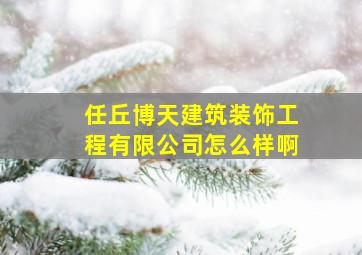 任丘博天建筑装饰工程有限公司怎么样啊